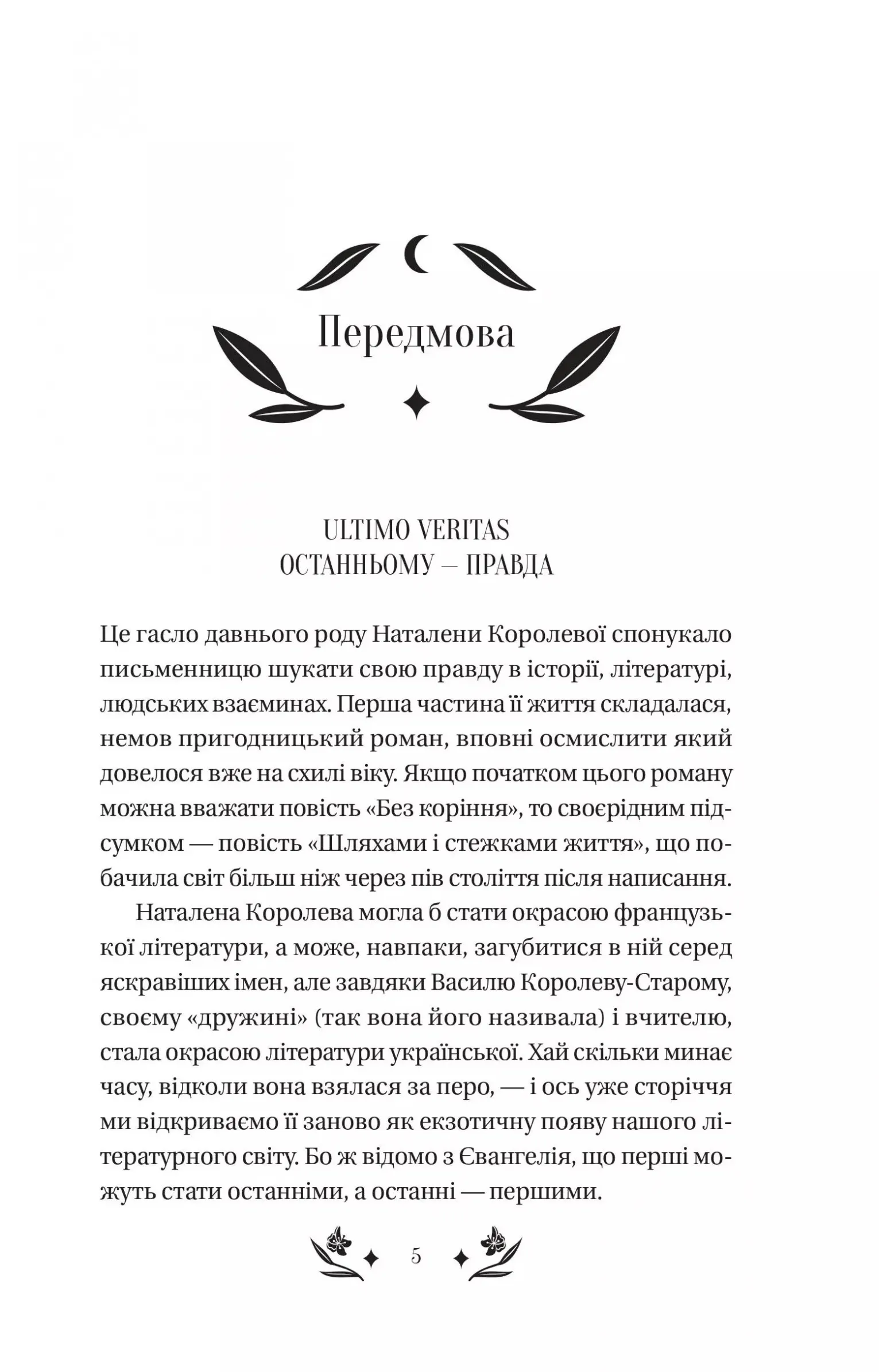 Передмова

ULTIMO VERITAS
ОСТАННЬОМУ — ПРАВДА

Це гасло давнього роду Наталени Королевої спонукало письменницю шукати свою правду в історії, літературі, людських взаєминах. Перша частина її життя складалася, немов пригодницький роман, вповні осмислити який довелося вже на схилі віку. Якщо початком цього роману можна вважати повість «Без коріння», то своєрідним підсумком — повість «Шляхами і стежками життя», що побачила світ більш ніж через пів століття після написання.

Наталена Королева могла б стати окрасою французької літератури, а може, навпаки, загубитися в ній серед яскравіших імен, але завдяки Василю Королеву-Старому, своєму «дружині» (так вона його називала) і вчителю, стала окрасою літератури української. Хай скільки минає часу, відколи вона взялася за перо, — і ось уже сторіччя ми відкриваємо її заново як екзотичну появу нашого літературного світу. Бо ж відомо з Євангелія, що перші можуть стати останніми, а останні — першими.

5